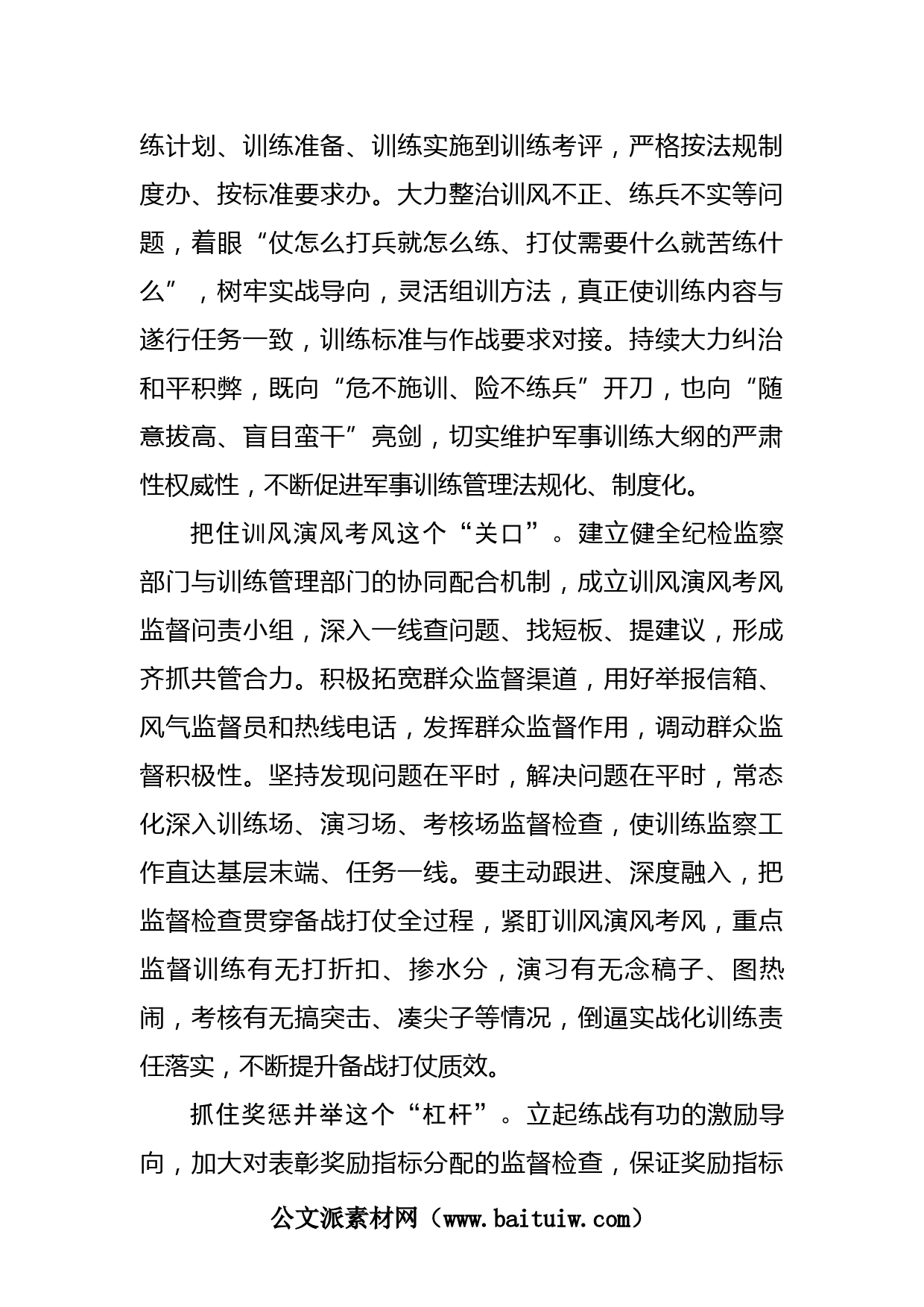 练计划、训练准备、训练实施到训练考评，严格按法规制度办、按标准要求办。大力整治训风不正、练兵不实等问题，着眼“仗怎么打兵就怎么练、打仗需要什么就苦练什么”，树牢实战导向，灵活组训方法，真正使训练内容与遂行任务一致，训练标准与作战要求对接。持续大力纠治和平积弊，既向“危不施训、险不练兵”开刀，也向“随意拔高、盲目蛮干”亮剑，切实维护军事训练大纲的严肃性权威性，不断促进军事训练管理法规化、制度化。

把住训风演风考风这个“关口”。建立健全纪检监察部门与训练管理部门的协同配合机制，成立训风演风考风监督问责小组，深入一线查问题、找短板、提建议，形成齐抓共管合力。积极拓宽群众监督渠道，用好举报信箱、风气监督员和热线电话，发挥群众监督作用，调动群众监督积极性。坚持发现问题在平时，解决问题在平时，常态化深入训练场、演习场、考核场监督检查，使训练监察工作直达基层末端、任务一线。要主动跟进、深度融入，把监督检查贯穿备战打仗全过程，紧盯训风演风考风，重点监督训练有无打折扣、掺水分，演习有无念稿子、图热闹，考核有无搞突击、凑尖子等情况，倒逼实战化训练责任落实，不断提升备战打仗质效。

抓住奖惩并举这个“杠杆”。立起练战有功的激励导向，加大对表彰奖励指标分配的监督检查，保证奖励指标

公文派素材网（www.baituiw.com）